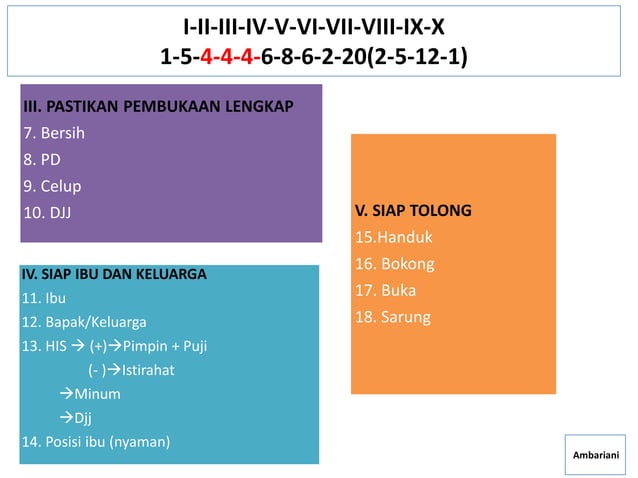 I-II-III-IV-V-VI-VII-VIII-IX-X
1-5-4-4-4-6-8-6-2-20(2-5-12-1)

III. PASTIKAN PEMBUKAAN LENGKAP
7. Bersih
8. PD
9. Celup
10. DJJ

IV. SIAP IBU DAN KELUARGA
11. Ibu
12. Bapak/Keluarga
13. HIS → (+)→Pimpin + Puji
(- )→Istirahat
→Minum
→Djj
14. Posisi ibu (nyaman)

V. SIAP TOLONG
15.Handuk
16. Bokong
17. Buka
18. Sarung

Ambariani